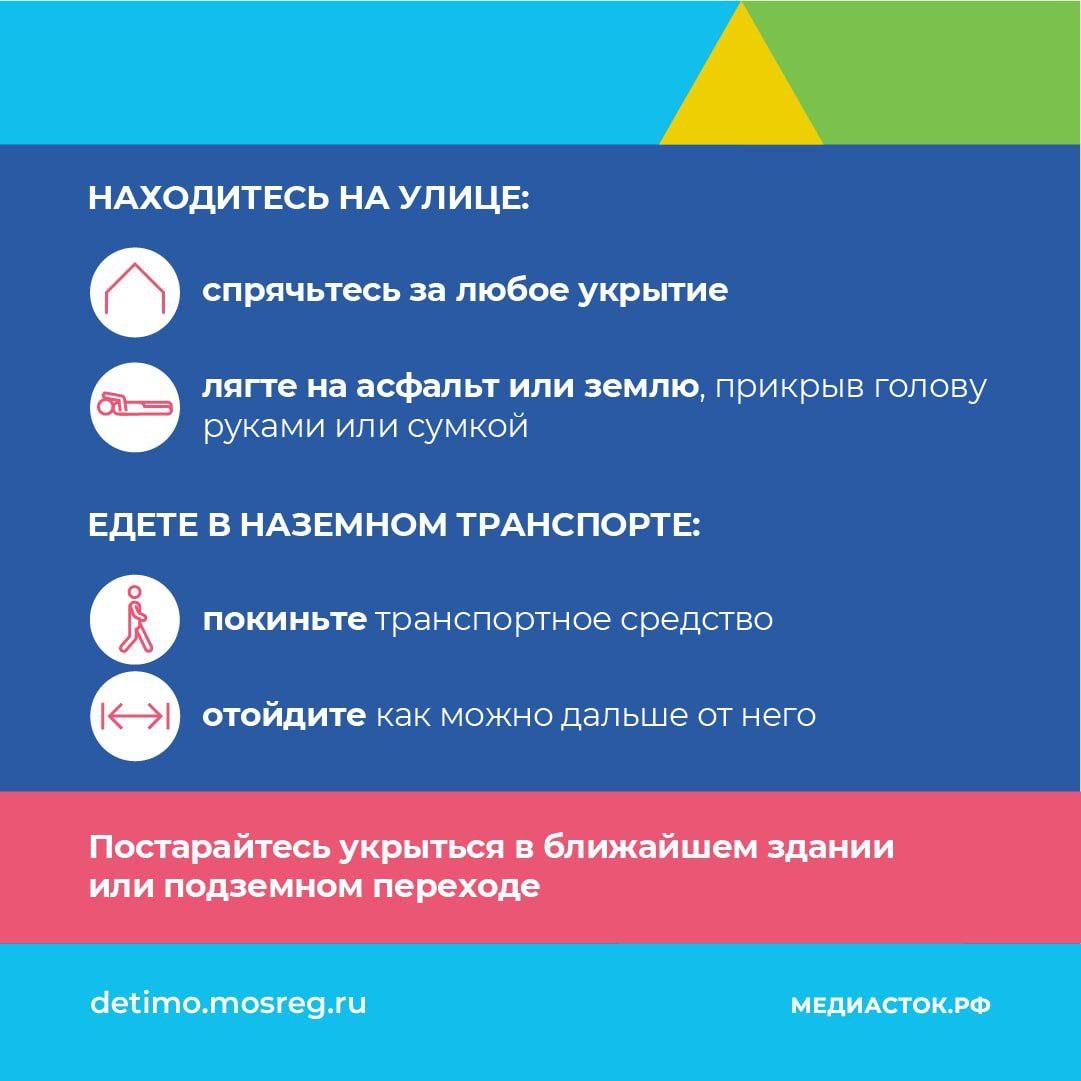 НАХОДИТЕСЬ НА УЛИЦЕ:

спрячьтесь за любое укрытие

лягте на асфальт или землю, прикрыв голову руками или сумкой

ЕДЕТЕ В НАЗЕМНОМ ТРАНСПОРТЕ:

покиньте транспортное средство

отойдите как можно дальше от него

Постарайтесь укрыться в ближайшем здании или подземном переходе

detimo.mosreg.ru

МЕДИАСТОК.РФ